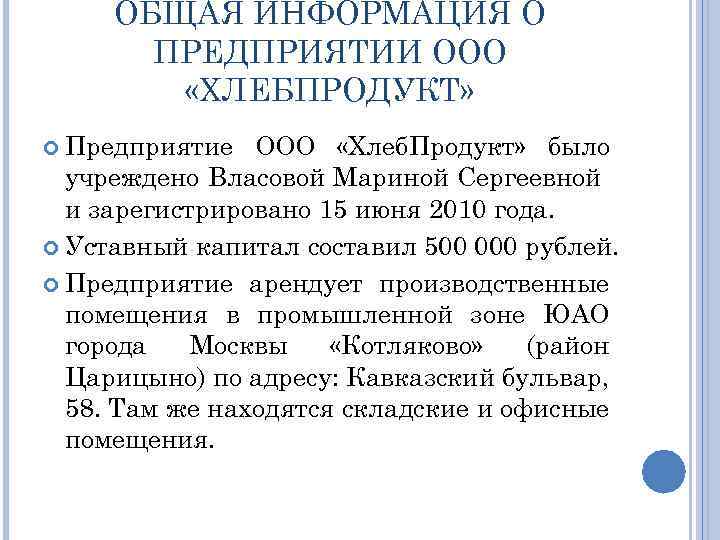 ОБЩАЯ ИНФОРМАЦИЯ О ПРЕДПРИЯТИИ ООО «ХЛЕБПРОДУКТ»

Предприятие ООО «ХлебПродукт» было учреждено Власовой Мариной Сергеевной и зарегистрировано 15 июня 2010 года.

Уставный капитал составил 500 000 рублей.

Предприятие арендует производственные помещения в промышленной зоне ЮАО города Москвы «Котляково» (район Царицыно) по адресу: Кавказский бульвар, 58. Там же находятся складские и офисные помещения.